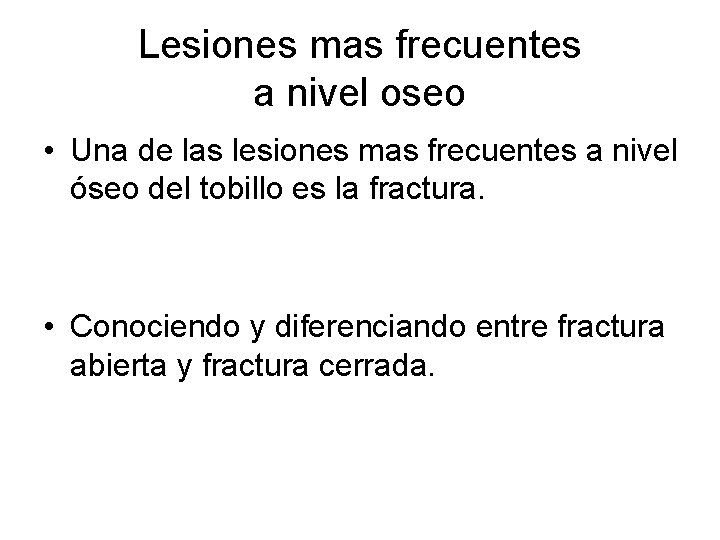 Lesiones mas frecuentes
a nivel oseo

• Una de las lesiones mas frecuentes a nivel óseo del tobillo es la fractura.

• Conociendo y diferenciando entre fractura abierta y fractura cerrada.